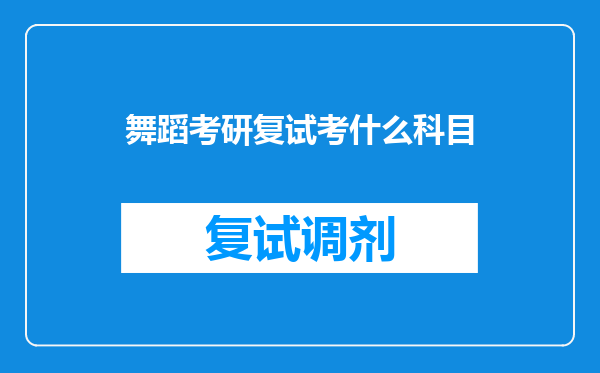 舞蹈考研复试考什么科目

复试调剂